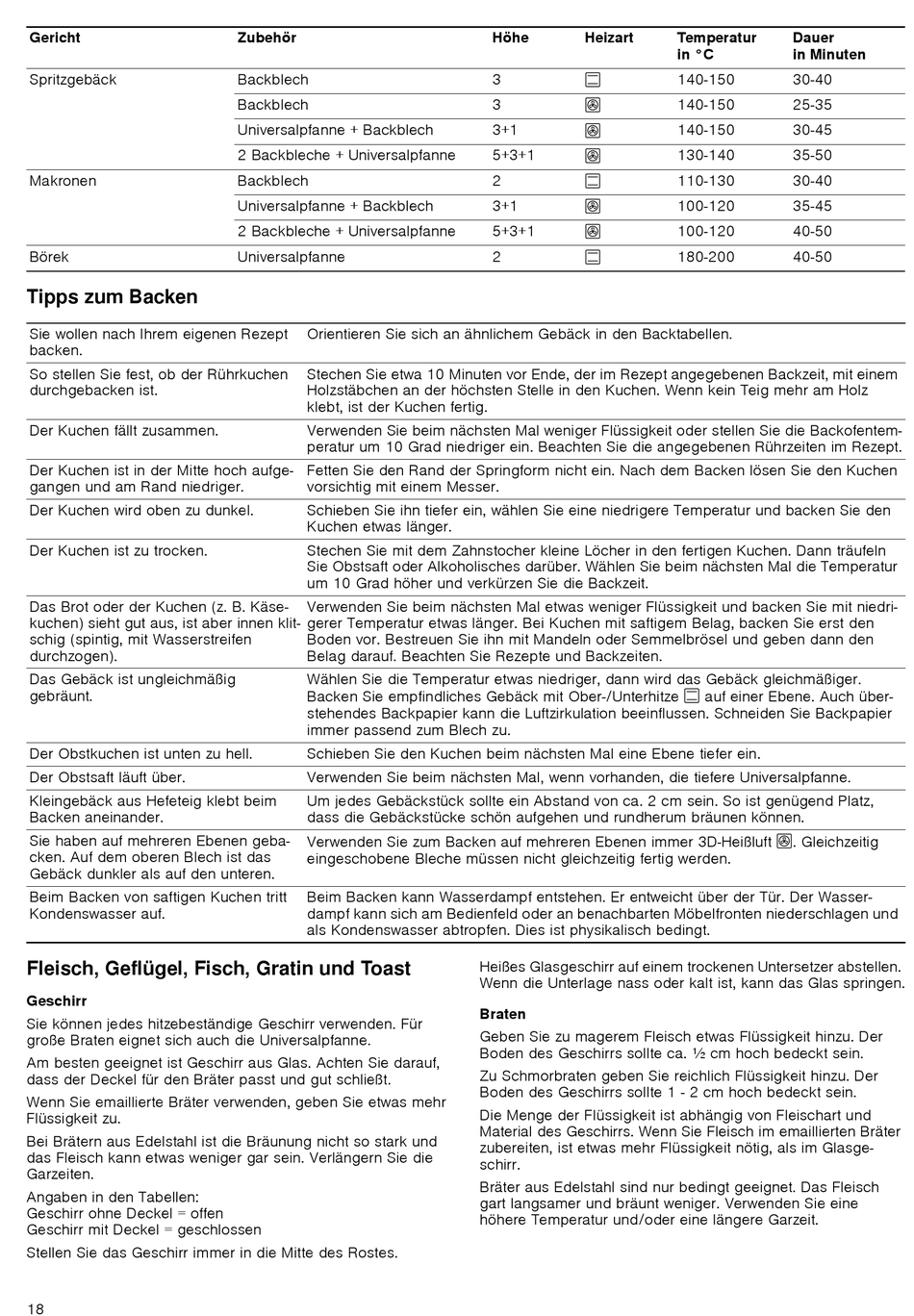 | Gericht | Zubehör | Höhe | Heizart | Temperatur in °C | Dauer in Minuten |
|---|---|---|---|---|---|
| Spritzgebäck | Backblech | 3 | | 140-150 | 30-40 |
| | Backblech | 3 | | 140-150 | 25-35 |
| | Universalpfanne + Backblech | 3+1 | | 140-150 | 30-45 |
| | 2 Backbleche + Universalpfanne | 5+3+1 | | 130-140 | 35-50 |
| Makronen | Backblech | 2 | | 110-130 | 30-40 |
| | Universalpfanne + Backblech | 3+1 | | 100-120 | 35-45 |
| | 2 Backbleche + Universalpfanne | 5+3+1 | | 100-120 | 40-50 |
| Börek | Universalpfanne | 2 | | 180-200 | 40-50 |

Tipps zum Backen

| | |
|---|---|
| Sie wollen nach Ihrem eigenen Rezept backen. | Orientieren Sie sich an ähnlichem Gebäck in den Backtabellen. |
| So stellen Sie fest, ob der Rührkuchen durchgebacken ist. | Stechen Sie etwa 10 Minuten vor Ende, der im Rezept angegebenen Backzeit, mit einem Holzstäbchen an der höchsten Stelle in den Kuchen. Wenn kein Teig mehr am Holz klebt, ist der Kuchen fertig. |
| Der Kuchen fällt zusammen. | Verwenden Sie beim nächsten Mal weniger Flüssigkeit oder stellen Sie die Backofentemperatur um 10 Grad niedriger ein. Beachten Sie die angegebenen Rührzeiten im Rezept. |
| Der Kuchen ist in der Mitte hoch aufgegangen und am Rand niedriger. | Fetten Sie den Rand der Springform nicht ein. Nach dem Backen lösen Sie den Kuchen vorsichtig mit einem Messer. |
| Der Kuchen wird oben zu dunkel. | Schieben Sie ihn tiefer ein, wählen Sie eine niedrigere Temperatur und backen Sie den Kuchen etwas länger. |
| Der Kuchen ist zu trocken. | Stechen Sie mit dem Zahnstocher kleine Löcher in den fertigen Kuchen. Dann träufeln Sie Obstsaft oder Alkoholisches darüber. Wählen Sie beim nächsten Mal die Temperatur um 10 Grad höher und verkürzen Sie die Backzeit. |
| Das Brot oder der Kuchen (z. B. Käsekuchen) sieht gut aus, ist aber innen klitschig (spintig, mit Wasserstreifen durchzogen). | Verwenden Sie beim nächsten Mal etwas weniger Flüssigkeit und backen Sie mit niedrigerer Temperatur etwas länger. Bei Kuchen mit saftigem Belag, backen Sie erst den Boden vor. Bestreuen Sie ihn mit Mandeln oder Semmelbrösel und geben dann den Belag darauf. Beachten Sie Rezepte und Backzeiten. |
| Das Gebäck ist ungleichmäßig gebräunt. | Wählen Sie die Temperatur etwas niedriger, dann wird das Gebäck gleichmäßiger. Backen Sie empfindliches Gebäck mit Ober-/Unterhitze auf einer Ebene. Auch überstehendes Backpapier kann die Luftzirkulation beeinflussen. Schneiden Sie Backpapier immer passend zum Blech zu. |
| Der Obstkuchen ist unten zu hell. | Schieben Sie den Kuchen beim nächsten Mal eine Ebene tiefer ein. |
| Der Obstsaft läuft über. | Verwenden Sie beim nächsten Mal, wenn vorhanden, die tiefere Universalpfanne. |
| Kleingebäck aus Hefeteig klebt beim Backen aneinander. | Um jedes Gebäckstück sollte ein Abstand von ca. 2 cm sein. So ist genügend Platz, dass die Gebäckstücke schön aufgehen und rundherum bräunen können. |
| Sie haben auf mehreren Ebenen gebacken. Auf dem oberen Blech ist das Gebäck dunkler als auf den unteren. | Verwenden Sie zum Backen auf mehreren Ebenen immer 3D-Heißluft. Gleichzeitig eingeschobene Bleche müssen nicht gleichzeitig fertig werden. |
| Beim Backen von saftigen Kuchen tritt Kondenswasser auf. | Beim Backen kann Wasserdampf entstehen. Er entweicht über der Tür. Der Wasserdampf kann sich am Bedienfeld oder an benachbarten Möbelfronten niederschlagen und als Kondenswasser abtropfen. Dies ist physikalisch bedingt. |

Fleisch, Geflügel, Fisch, Gratin und Toast

Geschirr

Sie können jedes hitzebeständige Geschirr verwenden. Für große Braten eignet sich auch die Universalpfanne.

Am besten geeignet ist Geschirr aus Glas. Achten Sie darauf, dass der Deckel für den Bräter passt und gut schließt.

Wenn Sie emaillierte Bräter verwenden, geben Sie etwas mehr Flüssigkeit zu.

Bei Brätern aus Edelstahl ist die Bräunung nicht so stark und das Fleisch kann etwas weniger gar sein. Verlängern Sie die Garzeiten.

Angaben in den Tabellen:
Geschirr ohne Deckel = offen
Geschirr mit Deckel = geschlossen

Stellen Sie das Geschirr immer in die Mitte des Rostes.

Heißes Glasgeschirr auf einem trockenen Untersetzer abstellen. Wenn die Unterlage nass oder kalt ist, kann das Glas springen.

Braten

Geben Sie zu magerem Fleisch etwas Flüssigkeit hinzu. Der Boden des Geschirrs sollte ca. ½ cm hoch bedeckt sein.

Zu Schmorbraten geben Sie reichlich Flüssigkeit hinzu. Der Boden des Geschirrs sollte 1 - 2 cm hoch bedeckt sein.

Die Menge der Flüssigkeit ist abhängig von Fleischart und Material des Geschirrs. Wenn Sie Fleisch im emaillierten Bräter zubereiten, ist etwas mehr Flüssigkeit nötig, als im Glasgeschirr.

Bräter aus Edelstahl sind nur bedingt geeignet. Das Fleisch gart langsamer und bräunt weniger. Verwenden Sie eine höhere Temperatur und/oder eine längere Garzeit.

18